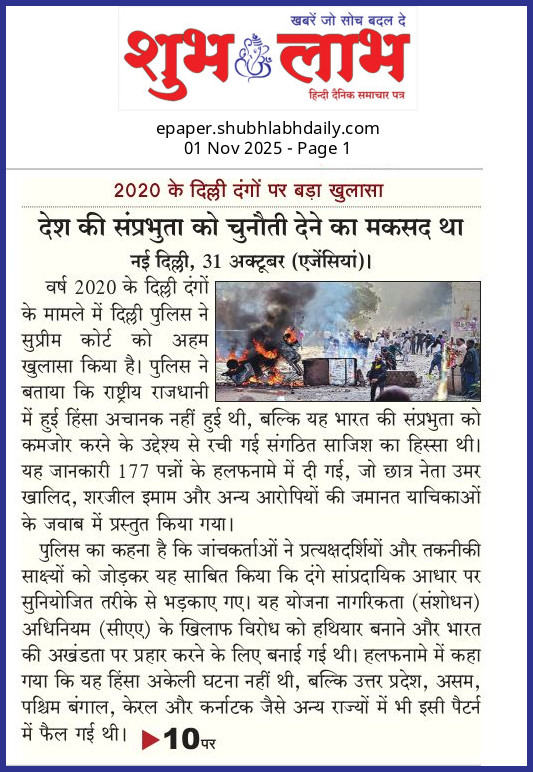 खबरें जो सोच बदल दे

शुभ लाभ

हिन्दी दैनिक समाचार पत्र

epaper.shubhlabhdaily.com
01 Nov 2025 - Page 1

2020 के दिल्ली दंगों पर बड़ा खुलासा

देश की संप्रभुता को चुनौती देने का मकसद था

नई दिल्ली, 31 अक्टूबर (एजेंसियां)।

वर्ष 2020 के दिल्ली दंगों के मामले में दिल्ली पुलिस ने सुप्रीम कोर्ट को अहम खुलासा किया है। पुलिस ने बताया कि राष्ट्रीय राजधानी में हुई हिंसा अचानक नहीं हुई थी, बल्कि यह भारत की संप्रभुता को कमजोर करने के उद्देश्य से रची गई संगठित साजिश का हिस्सा थी। यह जानकारी 177 पन्नों के हलफनामे में दी गई, जो छात्र नेता उमर खालिद, शरजील इमाम और अन्य आरोपियों की जमानत याचिकाओं के जवाब में प्रस्तुत किया गया।

पुलिस का कहना है कि जांचकर्ताओं ने प्रत्यक्षदर्शियों और तकनीकी साक्ष्यों को जोड़कर यह साबित किया कि दंगे सांप्रदायिक आधार पर सुनियोजित तरीके से भड़काए गए। यह योजना नागरिकता (संशोधन) अधिनियम (सीएए) के खिलाफ विरोध को हथियार बनाने और भारत की अखंडता पर प्रहार करने के लिए बनाई गई थी। हलफनामे में कहा गया कि यह हिंसा अकेली घटना नहीं थी, बल्कि उत्तर प्रदेश, असम, पश्चिम बंगाल, केरल और कर्नाटक जैसे अन्य राज्यों में भी इसी पैटर्न में फैल गई थी। ▶10पर